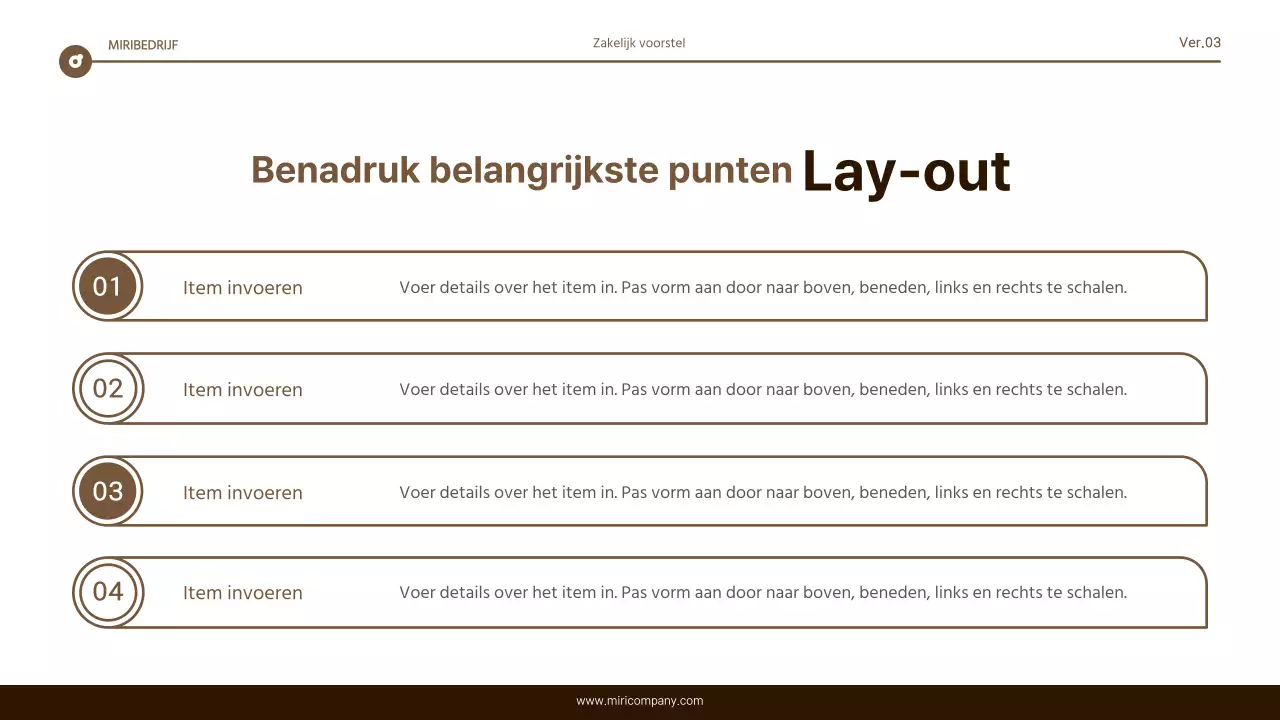 MIRIBEDRIJF

Zakelijk voorstel

Ver.03

Benadruk belangrijkste punten Lay-out

01 Item invoeren Voer details over het item in. Pas vorm aan door naar boven, beneden, links en rechts te schalen.

02 Item invoeren Voer details over het item in. Pas vorm aan door naar boven, beneden, links en rechts te schalen.

03 Item invoeren Voer details over het item in. Pas vorm aan door naar boven, beneden, links en rechts te schalen.

04 Item invoeren Voer details over het item in. Pas vorm aan door naar boven, beneden, links en rechts te schalen.

www.miricompany.com